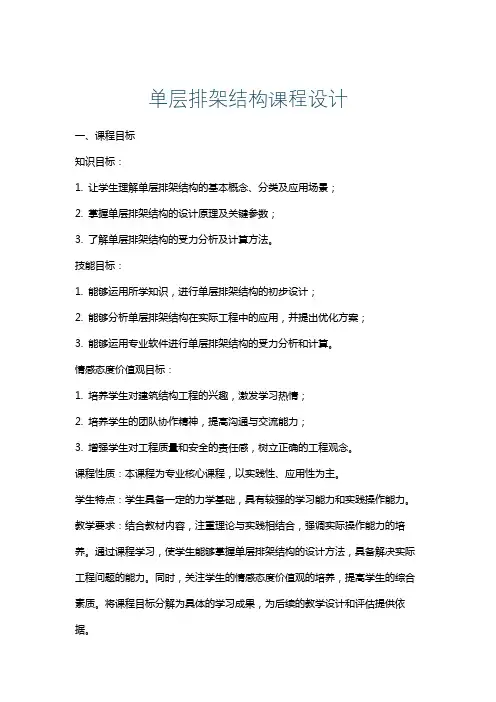 单层排架结构课程设计

一、课程目标

知识目标：

1. 让学生理解单层排架结构的基本概念、分类及应用场景；

2. 掌握单层排架结构的设计原理及关键参数；

3. 了解单层排架结构的受力分析及计算方法。

技能目标：

1. 能够运用所学知识，进行单层排架结构的初步设计；

2. 能够分析单层排架结构在实际工程中的应用，并提出优化方案；

3. 能够运用专业软件进行单层排架结构的受力分析和计算。

情感态度价值观目标：

1. 培养学生对建筑结构工程的兴趣，激发学习热情；

2. 培养学生的团队协作精神，提高沟通与交流能力；

3. 增强学生对工程质量和安全的责任感，树立正确的工程观念。

课程性质：本课程为专业核心课程，以实践性、应用性为主。

学生特点：学生具备一定的力学基础，具有较强的学习能力和实践操作能力。

教学要求：结合教材内容，注重理论与实践相结合，强调实际操作能力的培养。通过课程学习，使学生能够掌握单层排架结构的设计方法，具备解决实际工程问题的能力。同时，关注学生的情感态度价值观的培养，提高学生的综合素质。将课程目标分解为具体的学习成果，为后续的教学设计和评估提供依据。